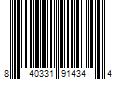 8 40331 91434 4